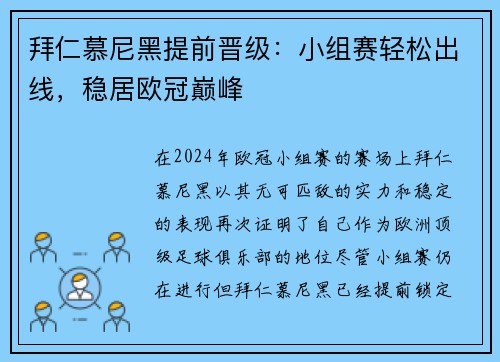 拜仁慕尼黑提前晋级：小组赛轻松出线，稳居欧冠巅峰

在2024年欧冠小组赛的赛场上拜仁慕尼黑以其无可匹敌的实力和稳定的表现再次证明了自己作为欧洲顶级足球俱乐部的地位尽管小组赛仍在进行但拜仁慕尼黑已经提前锁定